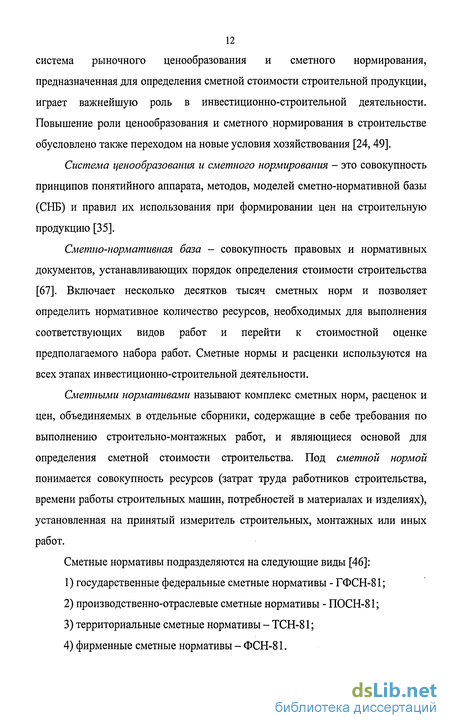 12

система рыночного ценообразования и сметного нормирования, предназначенная для определения сметной стоимости строительной продукции, играет важнейшую роль в инвестиционно-строительной деятельности. Повышение роли ценообразования и сметного нормирования в строительстве обусловлено также переходом на новые условия хозяйствования [24, 49].

Система ценообразования и сметного нормирования – это совокупность принципов понятийного аппарата, методов, моделей сметно-нормативной базы (СНБ) и правил их использования при формировании цен на строительную продукцию [35].

Сметно-нормативная база – совокупность правовых и нормативных документов, устанавливающих порядок определения стоимости строительства [67]. Включает несколько десятков тысяч сметных норм и позволяет определить нормативное количество ресурсов, необходимых для выполнения соответствующих видов работ и перейти к стоимостной оценке предполагаемого набора работ. Сметные нормы и расценки используются на всех этапах инвестиционно-строительной деятельности.

Сметными нормативами называют комплекс сметных норм, расценок и цен, объединяемых в отдельные сборники, содержащие в себе требования по выполнению строительно-монтажных работ, и являющиеся основой для определения сметной стоимости строительства. Под сметной нормой понимается совокупность ресурсов (затрат труда работников строительства, времени работы строительных машин, потребностей в материалах и изделиях), установленная на принятый измеритель строительных, монтажных или иных работ.

Сметные нормативы подразделяются на следующие виды [46]:

1) государственные федеральные сметные нормативы - ГФСН-81;

2) производственно-отраслевые сметные нормативы - ПОСН-81;

3) территориальные сметные нормативы – ТСН-81;

4) фирменные сметные нормативы – ФСН-81.

dsLib.net
библиотека диссертаций